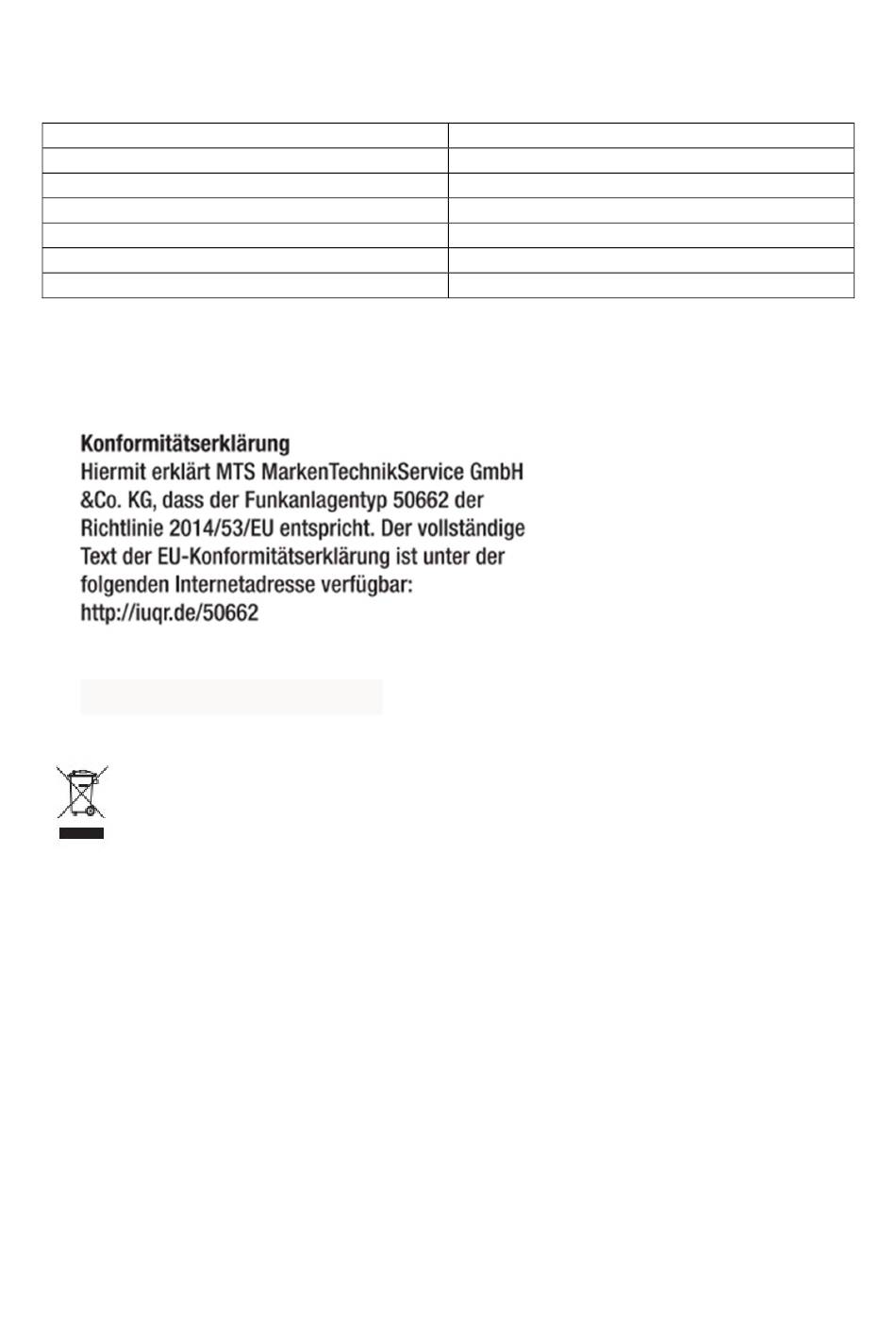 Konformitätserklärung
Hiermit erklärt MTS MarkenTechnikService GmbH &Co. KG, dass der Funkanlagentyp 50662 der Richtlinie 2014/53/EU entspricht. Der vollständige Text der EU-Konformitätserklärung ist unter der folgenden Internetadresse verfügbar: http://iuqr.de/50662